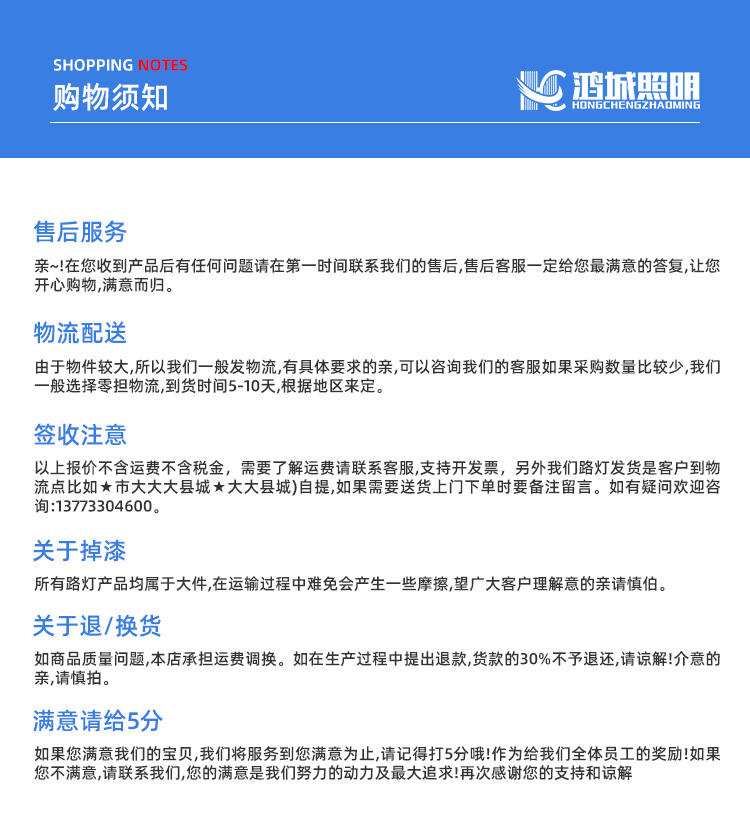 SHOPPING NOTES
购物须知

鸿城照明
HONGCHENGZHAOMING

售后服务

亲~!在您收到产品后有任何问题请在第一时间联系我们的售后,售后客服一定给您最满意的答复,让您开心购物,满意而归。

物流配送

由于物件较大,所以我们一般发物流,有具体要求的亲,可以咨询我们的客服如果采购数量比较少,我们一般选择零担物流,到货时间5-10天,根据地区来定。

签收注意

以上报价不含运费不含税金，需要了解运费请联系客服,支持开发票，另外我们路灯发货是客户到物流点比如★市大大大县城★大大县城)自提,如果需要送货上门下单时要备注留言。如有疑问欢迎咨询:13773304600。

关于掉漆

所有路灯产品均属于大件,在运输过程中难免会产生一些摩擦,望广大客户理解意的亲请慎伯。

关于退/换货

如商品质量问题,本店承担运费调换。如在生产过程中提出退款,货款的30%不予退还,请谅解!介意的亲,请慎拍。

满意请给5分

如果您满意我们的宝贝,我们将服务到您满意为止,请记得打5分哦!作为给我们全体员工的奖励!如果您不满意,请联系我们,您的满意是我们努力的动力及最大追求!再次感谢您的支持和谅解